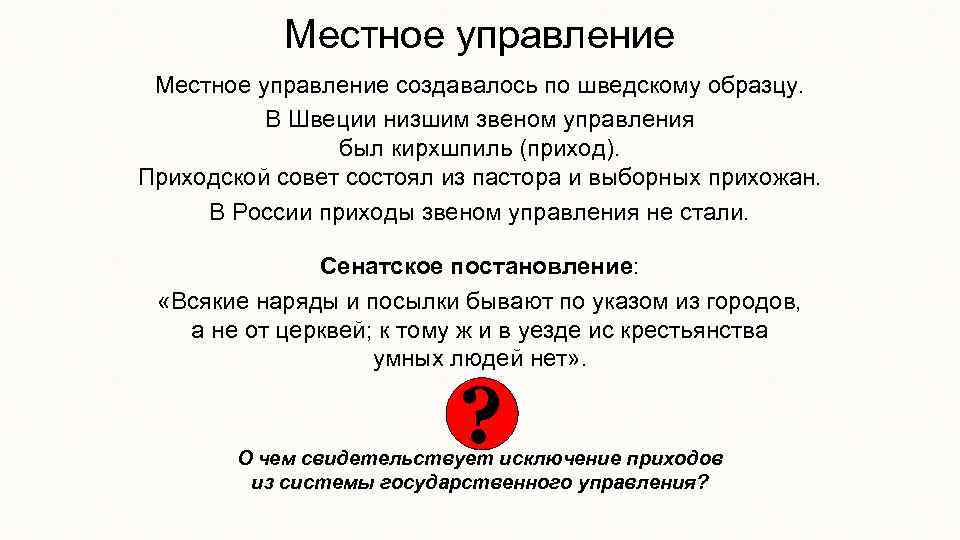 Местное управление

Местное управление создавалось по шведскому образцу.

В Швеции низшим звеном управления был кирхшпиль (приход).
Приходской совет состоял из пастора и выборных прихожан.

В России приходы звеном управления не стали.

Сенатское постановление:

«Всякие наряды и посылки бывают по указом из городов, а не от церквей; к тому ж и в уезде ис крестьянства умных людей нет».

?

О чем свидетельствует исключение приходов из системы государственного управления?